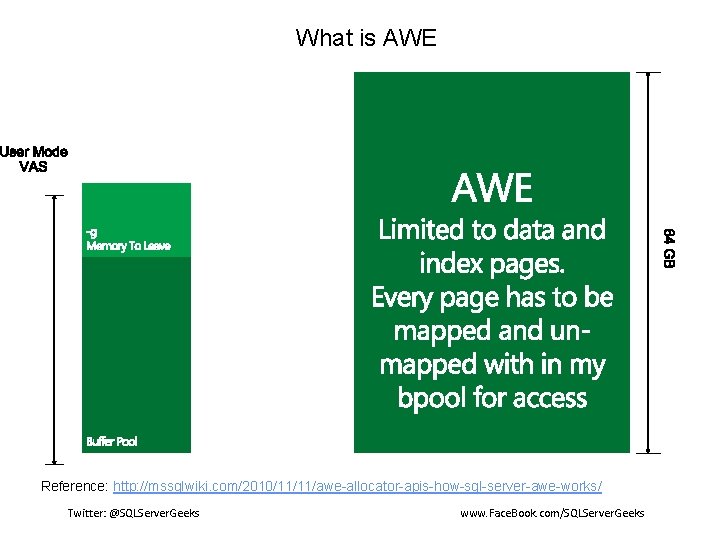 What is AWE

User Mode VAS

-g
Memory To Leave

Buffer Pool

AWE
Limited to data and index pages.
Every page has to be mapped and un-mapped with in my bpool for access

64 GB

Reference: http://mssqlwiki.com/2010/11/11/awe-allocator-apis-how-sql-server-awe-works/

Twitter: @SQLServerGeeks

www.FaceBook.com/SQLServerGeeks